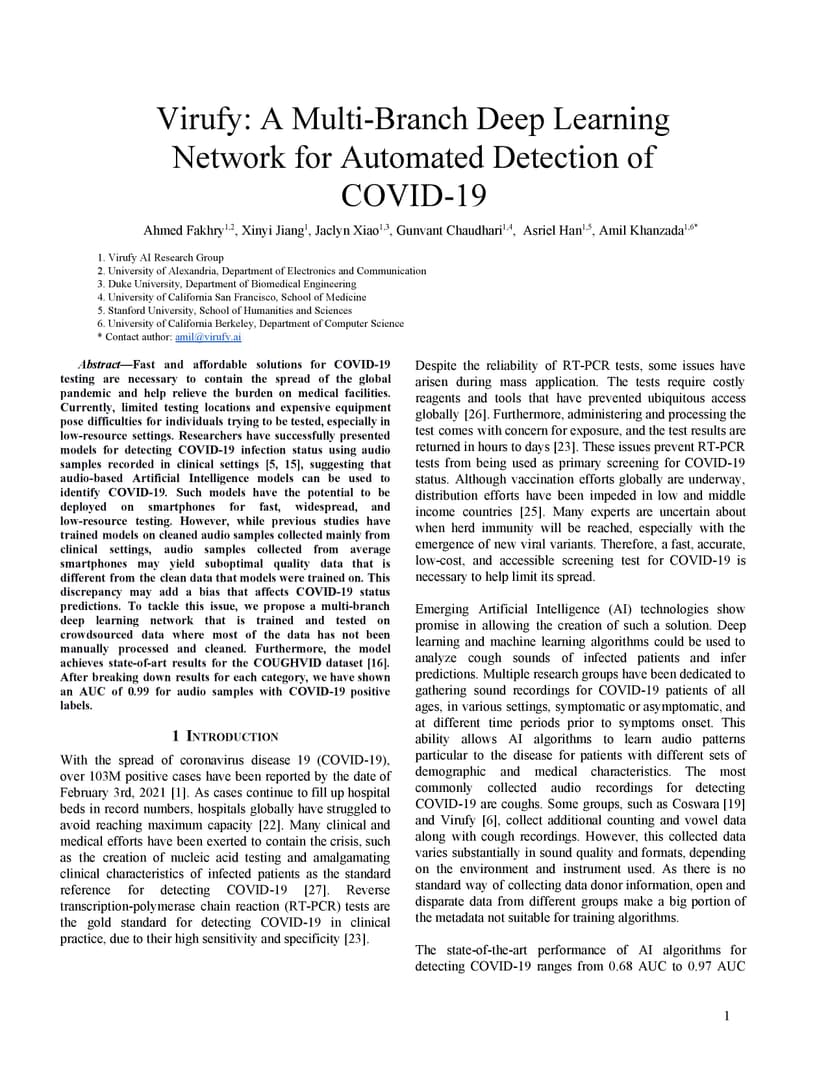 Virufy: A Multi-Branch Deep Learning Network for Automated Detection of COVID-19

Ahmed Fakhry$^{1,2}$, Xinyi Jiang$^{1}$, Jaclyn Xiao$^{1,3}$, Gunvant Chaudhari$^{1,4}$, Asriel Han$^{1,5}$, Amil Khanzada$^{1,6*}$

1. Virufy AI Research Group
2. University of Alexandria, Department of Electronics and Communication
3. Duke University, Department of Biomedical Engineering
4. University of California San Francisco, School of Medicine
5. Stanford University, School of Humanities and Sciences
6. University of California Berkeley, Department of Computer Science
* Contact author: amil@virufy.ai

Abstract—Fast and affordable solutions for COVID-19 testing are necessary to contain the spread of the global pandemic and help relieve the burden on medical facilities. Currently, limited testing locations and expensive equipment pose difficulties for individuals trying to be tested, especially in low-resource settings. Researchers have successfully presented models for detecting COVID-19 infection status using audio samples recorded in clinical settings [5, 15], suggesting that audio-based Artificial Intelligence models can be used to identify COVID-19. Such models have the potential to be deployed on smartphones for fast, widespread, and low-resource testing. However, while previous studies have trained models on cleaned audio samples collected mainly from clinical settings, audio samples collected from average smartphones may yield suboptimal quality data that is different from the clean data that models were trained on. This discrepancy may add a bias that affects COVID-19 status predictions. To tackle this issue, we propose a multi-branch deep learning network that is trained and tested on crowdsourced data where most of the data has not been manually processed and cleaned. Furthermore, the model achieves state-of-art results for the COUGHVID dataset [16]. After breaking down results for each category, we have shown an AUC of 0.99 for audio samples with COVID-19 positive labels.

1 INTRODUCTION

With the spread of coronavirus disease 19 (COVID-19), over 103M positive cases have been reported by the date of February 3rd, 2021 [1]. As cases continue to fill up hospital beds in record numbers, hospitals globally have struggled to avoid reaching maximum capacity [22]. Many clinical and medical efforts have been exerted to contain the crisis, such as the creation of nucleic acid testing and amalgamating clinical characteristics of infected patients as the standard reference for detecting COVID-19 [27]. Reverse transcription-polymerase chain reaction (RT-PCR) tests are the gold standard for detecting COVID-19 in clinical practice, due to their high sensitivity and specificity [23].

Despite the reliability of RT-PCR tests, some issues have arisen during mass application. The tests require costly reagents and tools that have prevented ubiquitous access globally [26]. Furthermore, administering and processing the test comes with concern for exposure, and the test results are returned in hours to days [23]. These issues prevent RT-PCR tests from being used as primary screening for COVID-19 status. Although vaccination efforts globally are underway, distribution efforts have been impeded in low and middle income countries [25]. Many experts are uncertain about when herd immunity will be reached, especially with the emergence of new viral variants. Therefore, a fast, accurate, low-cost, and accessible screening test for COVID-19 is necessary to help limit its spread.

Emerging Artificial Intelligence (AI) technologies show promise in allowing the creation of such a solution. Deep learning and machine learning algorithms could be used to analyze cough sounds of infected patients and infer predictions. Multiple research groups have been dedicated to gathering sound recordings for COVID-19 patients of all ages, in various settings, symptomatic or asymptomatic, and at different time periods prior to symptoms onset. This ability allows AI algorithms to learn audio patterns particular to the disease for patients with different sets of demographic and medical characteristics. The most commonly collected audio recordings for detecting COVID-19 are coughs. Some groups, such as Coswara [19] and Virufy [6], collect additional counting and vowel data along with cough recordings. However, this collected data varies substantially in sound quality and formats, depending on the environment and instrument used. As there is no standard way of collecting data donor information, open and disparate data from different groups make a big portion of the metadata not suitable for training algorithms.

The state-of-the-art performance of AI algorithms for detecting COVID-19 ranges from 0.68 AUC to 0.97 AUC

1